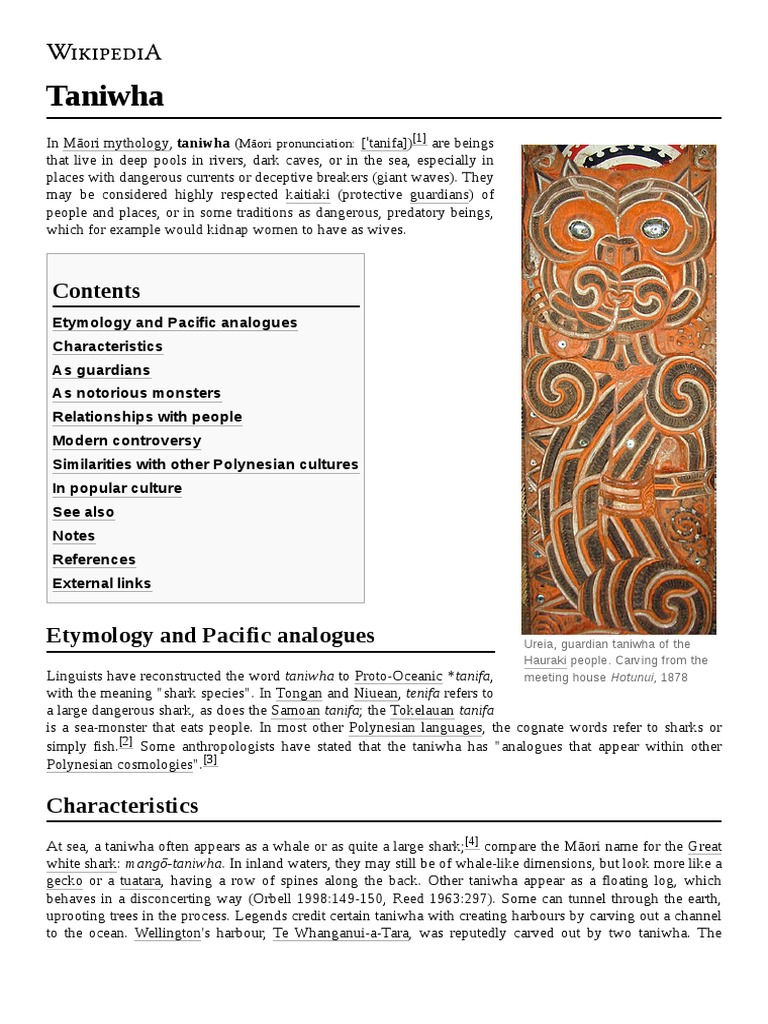 WIKIPEDIA

Taniwha

In Māori mythology, taniwha (Māori pronunciation: [ˈtanifa])[1] are beings that live in deep pools in rivers, dark caves, or in the sea, especially in places with dangerous currents or deceptive breakers (giant waves). They may be considered highly respected kaitiaki (protective guardians) of people and places, or in some traditions as dangerous, predatory beings, which for example would kidnap women to have as wives.

Contents
Etymology and Pacific analogues
Characteristics
As guardians
As notorious monsters
Relationships with people
Modern controversy
Similarities with other Polynesian cultures
In popular culture
See also
Notes
References
External links

Ureia, guardian taniwha of the Hauraki people. Carving from the meeting house Hotunui, 1878

Etymology and Pacific analogues

Linguists have reconstructed the word taniwha to Proto-Oceanic *tanifa, with the meaning "shark species". In Tongan and Niuean, tenifa refers to a large dangerous shark, as does the Samoan tanifa; the Tokelauan tanifa is a sea-monster that eats people. In most other Polynesian languages, the cognate words refer to sharks or simply fish.[2] Some anthropologists have stated that the taniwha has "analogues that appear within other Polynesian cosmologies".[3]

Characteristics

At sea, a taniwha often appears as a whale or as quite a large shark;[4] compare the Māori name for the Great white shark: mangō-taniwha. In inland waters, they may still be of whale-like dimensions, but look more like a gecko or a tuatara, having a row of spines along the back. Other taniwha appear as a floating log, which behaves in a disconcerting way (Orbell 1998:149-150, Reed 1963:297). Some can tunnel through the earth, uprooting trees in the process. Legends credit certain taniwha with creating harbours by carving out a channel to the ocean. Wellington's harbour, Te Whanganui-a-Tara, was reputedly carved out by two taniwha. The